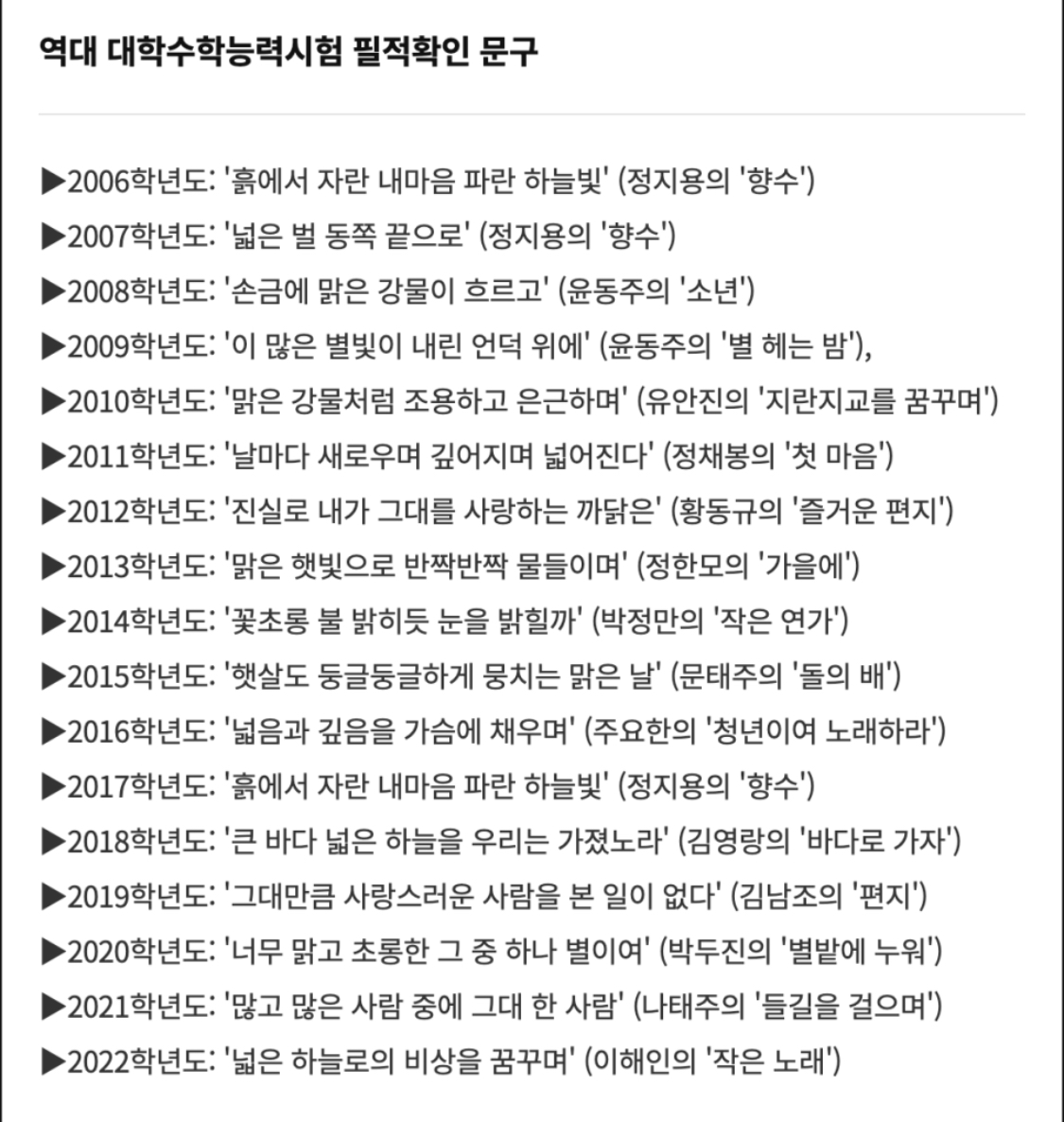 역대 대학수학능력시험 필적확인 문구

▶2006학년도: '흙에서 자란 내마음 파란 하늘빛' (정지용의 '향수')
▶2007학년도: '넓은 벌 동쪽 끝으로' (정지용의 '향수')
▶2008학년도: '손금에 맑은 강물이 흐르고' (윤동주의 '소년')
▶2009학년도: '이 많은 별빛이 내린 언덕 위에' (윤동주의 '별 헤는 밤'),
▶2010학년도: '맑은 강물처럼 조용하고 은근하며' (유안진의 '지란지교를 꿈꾸며')
▶2011학년도: '날마다 새로우며 깊어지며 넓어진다' (정채봉의 '첫 마음')
▶2012학년도: '진실로 내가 그대를 사랑하는 까닭은' (황동규의 '즐거운 편지')
▶2013학년도: '맑은 햇빛으로 반짝반짝 물들이며' (정한모의 '가을에')
▶2014학년도: '꽃초롱 불 밝히듯 눈을 밝힐까' (박정만의 '작은 연가')
▶2015학년도: '햇살도 둥글둥글하게 뭉치는 맑은 날' (문태주의 '돌의 배')
▶2016학년도: '넓음과 깊음을 가슴에 채우며' (주요한의 '청년이여 노래하라')
▶2017학년도: '흙에서 자란 내마음 파란 하늘빛' (정지용의 '향수')
▶2018학년도: '큰 바다 넓은 하늘을 우리는 가졌노라' (김영랑의 '바다로 가자')
▶2019학년도: '그대만큼 사랑스러운 사람을 본 일이 없다' (김남조의 '편지')
▶2020학년도: '너무 맑고 초롱한 그 중 하나 별이여' (박두진의 '별밭에 누워')
▶2021학년도: '많고 많은 사람 중에 그대 한 사람' (나태주의 '들길을 걸으며')
▶2022학년도: '넓은 하늘로의 비상을 꿈꾸며' (이해인의 '작은 노래')